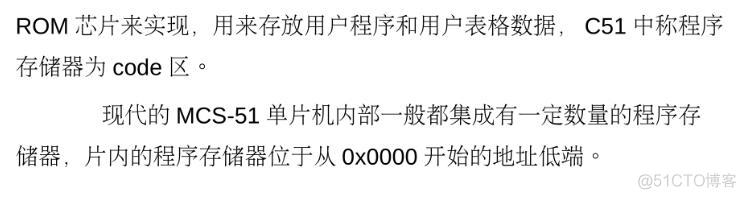 ROM 芯片来实现，用来存放用户程序和用户表格数据， C51 中称程序存储器为 code 区。

现代的 MCS-51 单片机内部一般都集成有一定数量的程序存储器，片内的程序存储器位于从 0x0000 开始的地址低端。

@51CTO博客